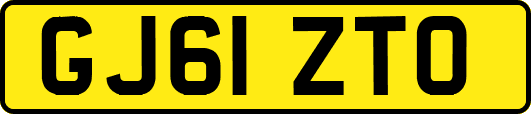 GJ61 ZTO